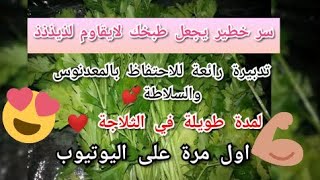 سر خطير يجعل طبخك لايقاوم لذيذذذ

تدبيرة رائعة للاحتفاظ بالمعدنوس والسلاطة

لمدة طويلة في الثلاجة

اول مرة على اليوتيوب